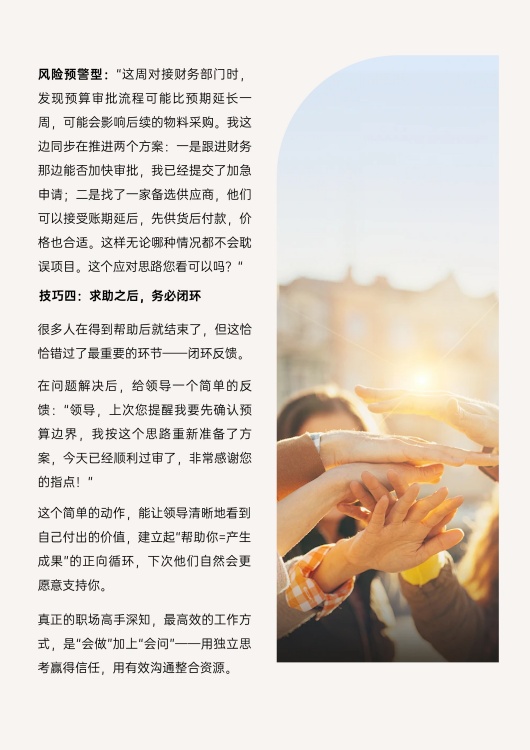 风险预警型：“这周对接财务部门时，发现预算审批流程可能比预期延长一周，可能会影响后续的物料采购。我这边同步在推进两个方案：一是跟进财务那边能否加快审批，我已经提交了加急申请；二是找了一家备选供应商，他们可以接受账期延后，先供货后付款，价格也合适。这样无论哪种情况都不会耽误项目。这个应对思路您看可以吗？”

技巧四：求助之后，务必闭环

很多人在得到帮助后就结束了，但这恰恰错过了最重要的环节——闭环反馈。

在问题解决后，给领导一个简单的反馈：“领导，上次您提醒我要先确认预算边界，我按这个思路重新准备了方案，今天已经顺利过审了，非常感谢您的指点！”

这个简单的动作，能让领导清晰地看到自己付出的价值，建立起“帮助你=产生成果”的正向循环，下次他们自然会更愿意支持你。

真正的职场高手深知，最高效的工作方式，是“会做”加上“会问”——用独立思考赢得信任，用有效沟通整合资源。